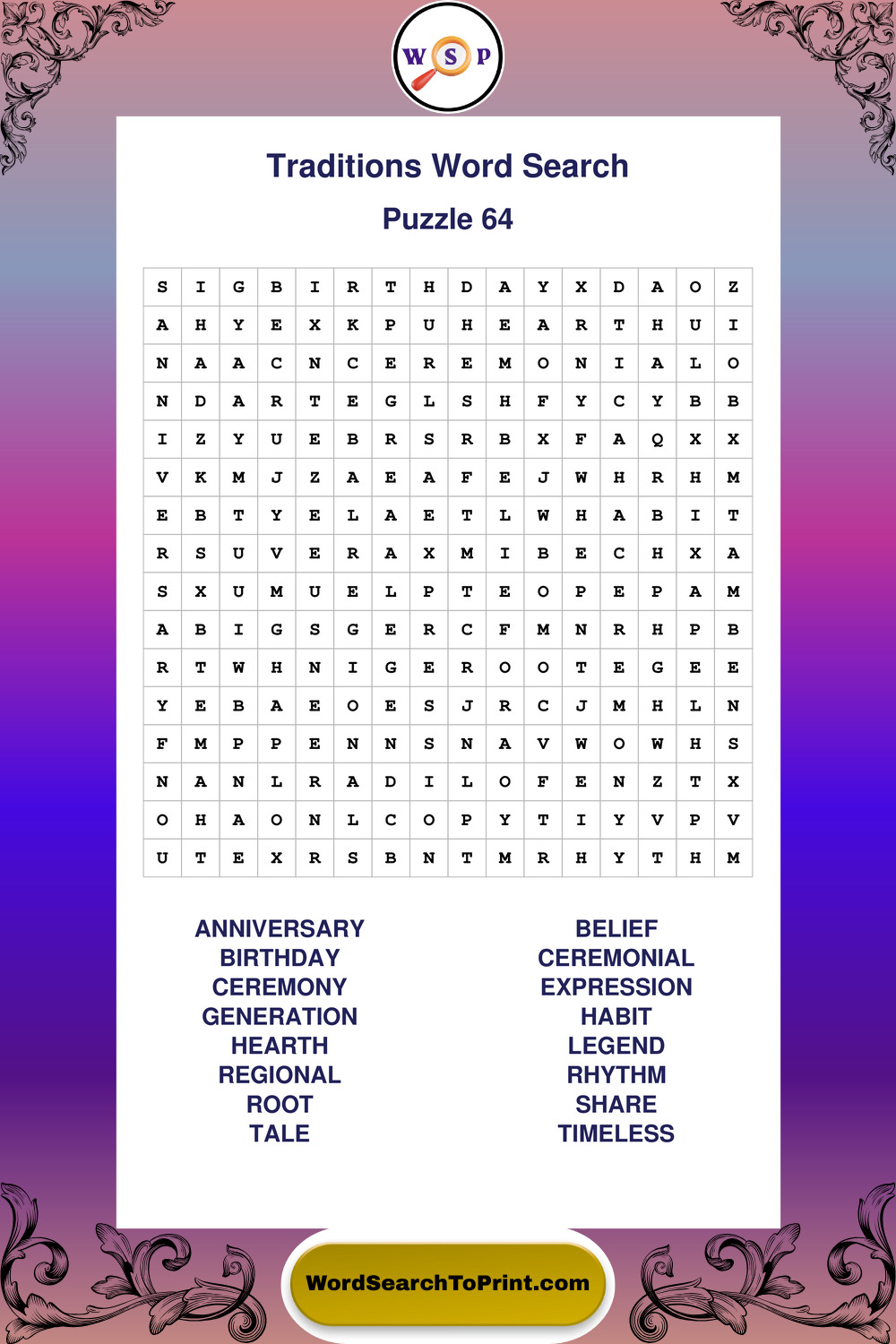 W S P

Traditions Word Search

Puzzle 64

| S | I | G | B | I | R | T | H | D | A | Y | X | D | A | O | Z |
|---|---|---|---|---|---|---|---|---|---|---|---|---|---|---|---|
| A | H | Y | E | X | K | P | U | H | E | A | R | T | H | U | I |
| N | A | A | C | N | C | E | R | E | M | O | N | I | A | L | O |
| N | D | A | R | T | E | G | L | S | H | F | Y | C | Y | B | B |
| I | Z | Y | U | E | B | R | S | R | B | X | F | A | Q | X | X |
| V | K | M | J | Z | A | E | A | F | E | J | W | H | R | H | M |
| E | B | T | Y | E | L | A | E | T | L | W | H | A | B | I | T |
| R | S | U | V | E | R | A | X | M | I | B | E | C | H | X | A |
| S | X | U | M | U | E | L | P | T | E | O | P | E | P | A | M |
| A | B | I | G | S | G | E | R | C | F | M | N | R | H | P | B |
| R | T | W | H | N | I | G | E | R | O | O | T | E | G | E | E |
| Y | E | B | A | E | O | E | S | J | R | C | J | M | H | L | N |
| F | M | P | P | E | N | N | S | N | A | V | W | O | W | H | S |
| N | A | N | L | R | A | D | I | L | O | F | E | N | Z | T | X |
| O | H | A | O | N | L | C | O | P | Y | T | I | Y | V | P | V |
| U | T | E | X | R | S | B | N | T | M | R | H | Y | T | H | M |

ANNIVERSARY
BIRTHDAY
CEREMONY
GENERATION
HEARTH
REGIONAL
ROOT
TALE

BELIEF
CEREMONIAL
EXPRESSION
HABIT
LEGEND
RHYTHM
SHARE
TIMELESS

WordSearchToPrint.com